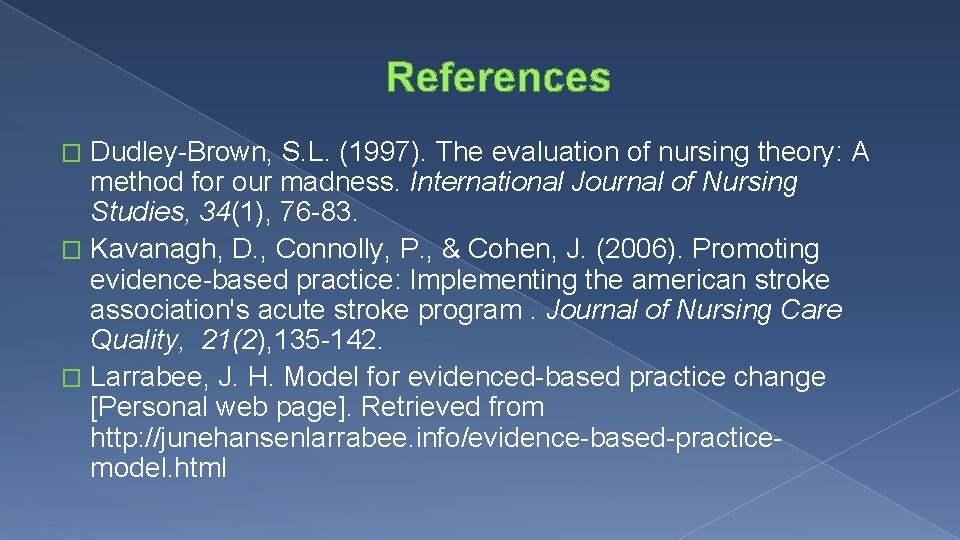 References

Dudley-Brown, S.L. (1997). The evaluation of nursing theory: A method for our madness. International Journal of Nursing Studies, 34(1), 76-83.

Kavanagh, D., Connolly, P., & Cohen, J. (2006). Promoting evidence-based practice: Implementing the american stroke association's acute stroke program . Journal of Nursing Care Quality, 21(2),135-142.

Larrabee, J. H. Model for evidenced-based practice change [Personal web page]. Retrieved from http://junehansenlarrabee.info/evidence-based-practice-model.html